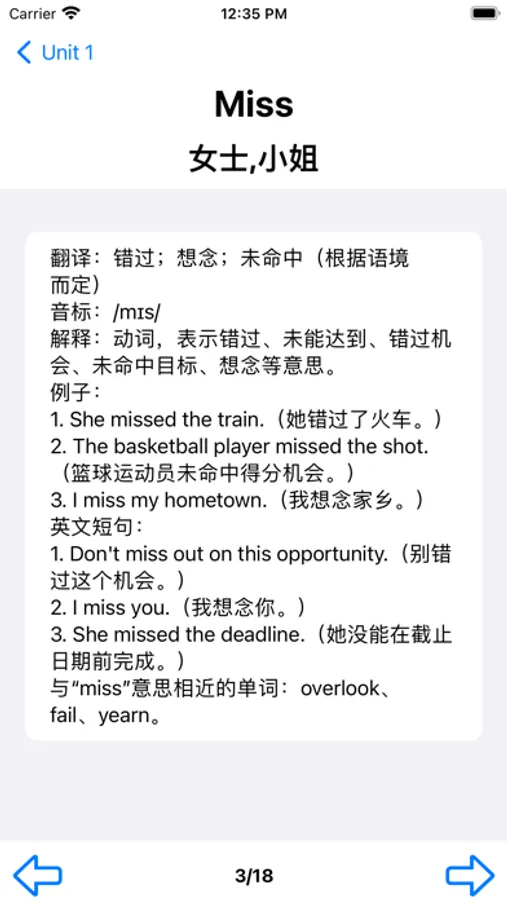 Carrier 12:35 PM

Unit 1

Miss
女士,小姐

翻译：错过；想念；未命中（根据语境而定）
音标：/mɪs/
解释：动词，表示错过、未能达到、错过机会、未命中目标、想念等意思。
例子：
1. She missed the train.（她错过了火车。）
2. The basketball player missed the shot.（篮球运动员未命中得分机会。）
3. I miss my hometown.（我想念家乡。）
英文短句：
1. Don't miss out on this opportunity.（别错过这个机会。）
2. I miss you.（我想念你。）
3. She missed the deadline.（她没能在截止日期前完成。）
与“miss”意思相近的单词：overlook、fail、yearn。

3/18